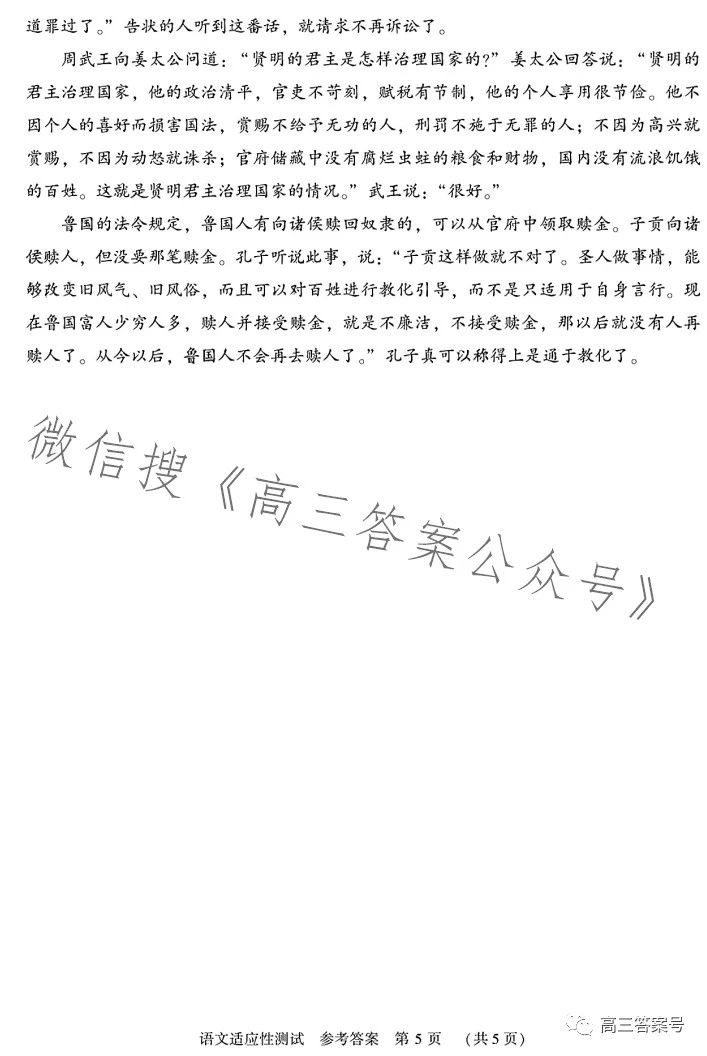 道罪过了。”告状的人听到这番话，就请求不再诉讼了。

周武王向姜太公问道：“贤明的君主是怎样治理国家的?”姜太公回答说：“贤明的君主治理国家，他的政治清平，官吏不苛刻，赋税有节制，他的个人享用很节俭。他不因个人的喜好而损害国法，赏赐不给予无功的人，刑罚不施于无罪的人；不因为高兴就赏赐，不因为动怒就诛杀；官府储藏中没有腐烂虫蛀的粮食和财物，国内没有流浪饥饿的百姓。这就是贤明君主治理国家的情况。”武王说：“很好。”

鲁国的法令规定，鲁国人有向诸侯赎回奴隶的，可以从官府中领取赎金。子贡向诸侯赎人，但没要那笔赎金。孔子听说此事，说：“子贡这样做就不对了。圣人做事情，能够改变旧风气、旧风俗，而且可以对百姓进行教化引导，而不是只适用于自身言行。现在鲁国富人少穷人多，赎人并接受赎金，就是不廉洁，不接受赎金，那以后就没有人再赎人了。从今以后，鲁国人不会再去赎人了。”孔子真可以称得上是通于教化了。

微信搜《高三答案公众号》

语文适应性测试 参考答案 第5页 (共5页)

高三答案号